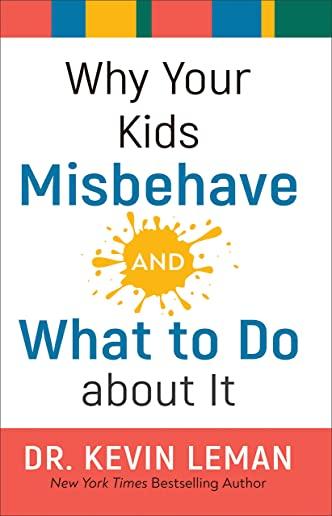 Why Your Kids Misbehave

AND

What to Do about It

DR. KEVIN LEMAN

New York Times Bestselling Author